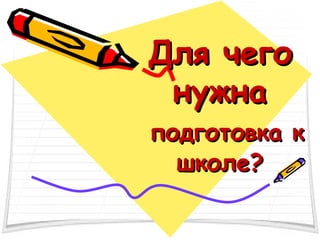 Для чего нужна подготовка к школе?